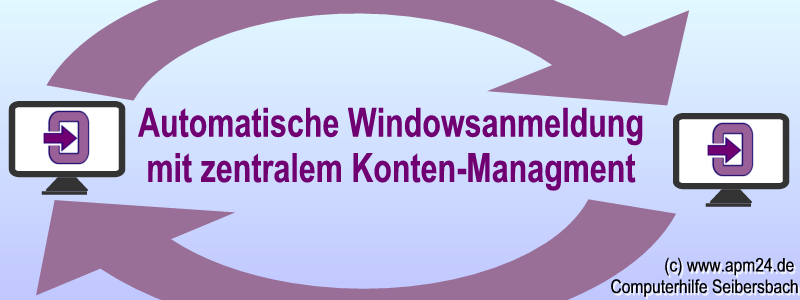 Automatische Windowsanmeldung
mit zentralem Konten-Managment

(c) www.apm24.de
Computerhilfe Seibersbach